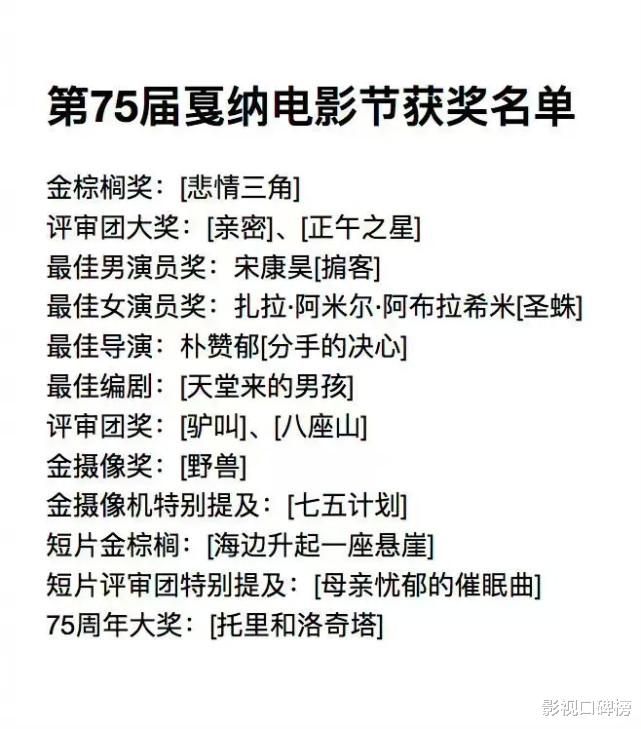 第75届戛纳电影节获奖名单

金棕榈奖：[悲情三角]
评审团大奖：[亲密]、[正午之星]
最佳男演员奖：宋康昊[掮客]
最佳女演员奖：扎拉·阿米尔·阿布拉希米[圣蛛]
最佳导演：朴赞郁[分手的决心]
最佳编剧：[天堂来的男孩]
评审团奖：[驴叫]、[八座山]
金摄像奖：[野兽]
金摄像机特别提及：[七五计划]
短片金棕榈：[海边升起一座悬崖]
短片评审团特别提及：[母亲忧郁的催眠曲]
75周年大奖：[托里和洛奇塔]

影视口碑榜